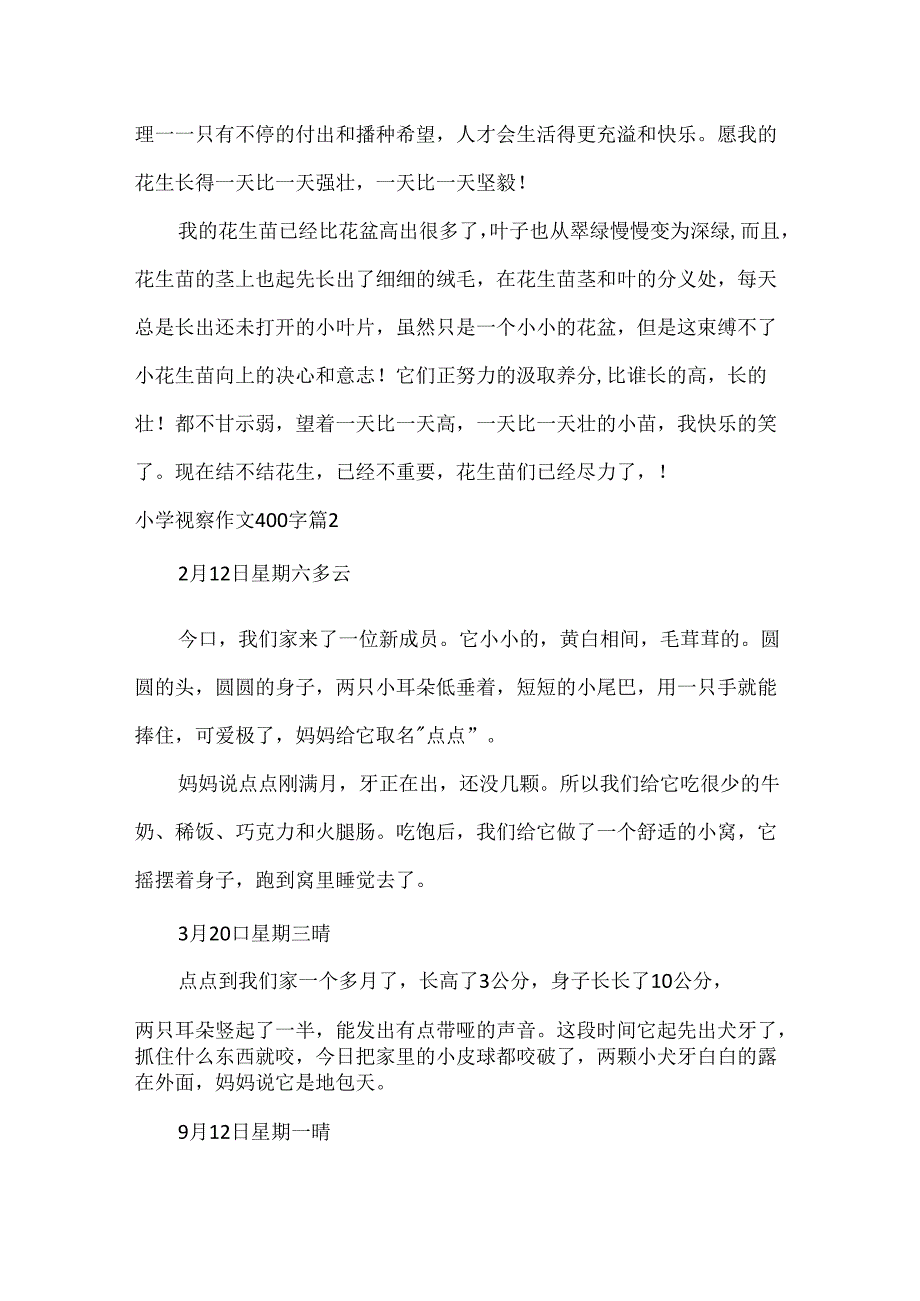 理一一只有不停的付出和播种希望，人才会生活得更充溢和快乐。愿我的花生长得一天比一天强壮，一天比一天坚毅！

我的花生苗已经比花盆高出很多了，叶子也从翠绿慢慢变为深绿，而且，花生苗的茎上也起先长出了细细的绒毛，在花生苗茎和叶的分义处，每天总是长出还未打开的小叶片，虽然只是一个小小的花盆，但是这束缚不了小花生苗向上的决心和意志！它们正努力的汲取养分，比谁长的高，长的壮！都不甘示弱，望着一天比一天高，一天比一天壮的小苗，我快乐的笑了。现在结不结花生，已经不重要，花生苗们已经尽力了，！

小学视察作文400字篇2

2月12日星期六多云

今口，我们家来了一位新成员。它小小的，黄白相间，毛茸茸的。圆圆的头，圆圆的身子，两只小耳朵低垂着，短短的小尾巴，用一只手就能捧住，可爱极了，妈妈给它取名"点点”。

妈妈说点点刚满月，牙正在出，还没几颗。所以我们给它吃很少的牛奶、稀饭、巧克力和火腿肠。吃饱后，我们给它做了一个舒适的小窝，它摇摆着身子，跑到窝里睡觉去了。

3月20口星期三晴

点点到我们家一个多月了，长高了3公分，身子长长了10公分，两只耳朵竖起了一半，能发出有点带哑的声音。这段时间它起先出犬牙了，抓住什么东西就咬，今日把家里的小皮球都咬破了，两颗小犬牙白白的露在外面，妈妈说它是地包天。

9月12日星期一晴